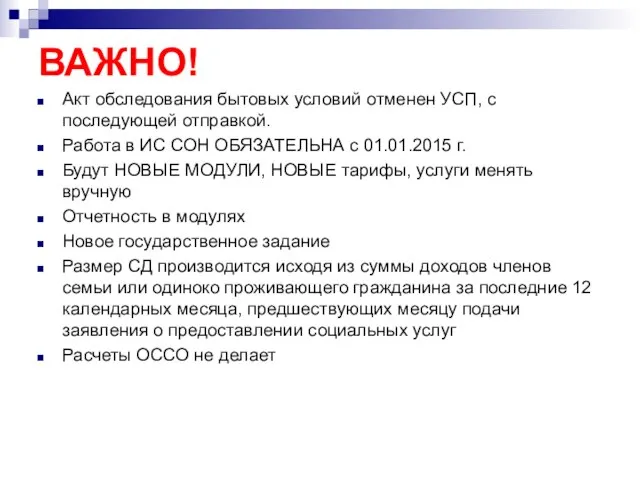 ВАЖНО!

Акт обследования бытовых условий отменен УСП, с последующей отправкой.

Работа в ИС СОН ОБЯЗАТЕЛЬНА с 01.01.2015 г.

Будут НОВЫЕ МОДУЛИ, НОВЫЕ тарифы, услуги менять вручную

Отчетность в модулях

Новое государственное задание

Размер СД производится исходя из суммы доходов членов семьи или одиноко проживающего гражданина за последние 12 календарных месяца, предшествующих месяцу подачи заявления о предоставлении социальных услуг

Расчеты ОССО не делает